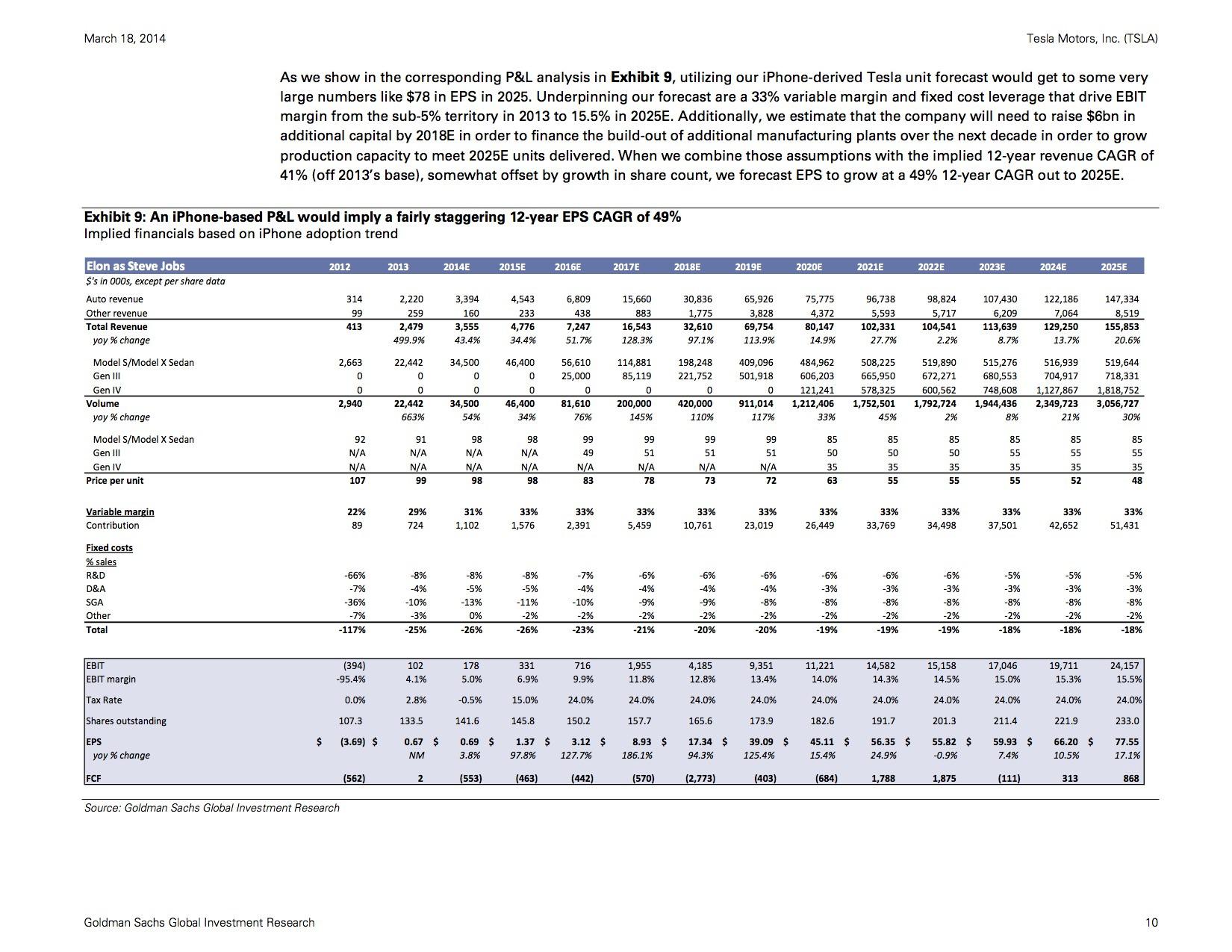 March 18, 2014

Tesla Motors, Inc. (TSLA)

As we show in the corresponding P&L analysis in **Exhibit 9**, utilizing our iPhone-derived Tesla unit forecast would get to some very large numbers like $78 in EPS in 2025. Underpinning our forecast are a 33% variable margin and fixed cost leverage that drive EBIT margin from the sub-5% territory in 2013 to 15.5% in 2025E. Additionally, we estimate that the company will need to raise $6bn in additional capital by 2018E in order to finance the build-out of additional manufacturing plants over the next decade in order to grow production capacity to meet 2025E units delivered. When we combine those assumptions with the implied 12-year revenue CAGR of 41% (off 2013's base), somewhat offset by growth in share count, we forecast EPS to grow at a 49% 12-year CAGR out to 2025E.

**Exhibit 9: An iPhone-based P&L would imply a fairly staggering 12-year EPS CAGR of 49%**
Implied financials based on iPhone adoption trend

| Elon as Steve Jobs | 2012 | 2013 | 2014E | 2015E | 2016E | 2017E | 2018E | 2019E | 2020E | 2021E | 2022E | 2023E | 2024E | 2025E |
|---|---|---|---|---|---|---|---|---|---|---|---|---|---|---|
| $'s in 000s, except per share data | | | | | | | | | | | | | | |
| Auto revenue | 314 | 2,220 | 3,394 | 4,543 | 6,809 | 15,660 | 30,836 | 65,926 | 75,775 | 96,738 | 98,824 | 107,430 | 122,186 | 147,334 |
| Other revenue | 99 | 259 | 160 | 233 | 438 | 883 | 1,775 | 3,828 | 4,372 | 5,593 | 5,717 | 6,209 | 7,064 | 8,519 |
| Total Revenue | 413 | 2,479 | 3,555 | 4,776 | 7,247 | 16,543 | 32,610 | 69,754 | 80,147 | 102,331 | 104,541 | 113,639 | 129,250 | 155,853 |
| yoy % change | | 499.9% | 43.4% | 34.4% | 51.7% | 128.3% | 97.1% | 113.9% | 14.9% | 27.7% | 2.2% | 8.7% | 13.7% | 20.6% |
| Model S/Model X Sedan | 2,663 | 22,442 | 34,500 | 46,400 | 56,610 | 114,881 | 198,248 | 409,096 | 484,962 | 508,225 | 519,890 | 515,276 | 516,939 | 519,644 |
| Gen III | 0 | 0 | 0 | 0 | 25,000 | 85,119 | 221,752 | 501,918 | 606,203 | 665,950 | 672,271 | 680,553 | 704,917 | 718,331 |
| Gen IV | 0 | 0 | 0 | 0 | 0 | 0 | 0 | 0 | 121,241 | 578,325 | 600,562 | 748,608 | 1,127,867 | 1,818,752 |
| Volume | 2,940 | 22,442 | 34,500 | 46,400 | 81,610 | 200,000 | 420,000 | 911,014 | 1,212,406 | 1,752,501 | 1,792,724 | 1,944,436 | 2,349,723 | 3,056,727 |
| yoy % change | | 663% | 54% | 34% | 76% | 145% | 110% | 117% | 33% | 45% | 2% | 8% | 21% | 30% |
| Model S/Model X Sedan | 92 | 91 | 98 | 98 | 99 | 99 | 99 | 99 | 85 | 85 | 85 | 85 | 85 | 85 |
| Gen III | N/A | N/A | N/A | N/A | 49 | 51 | 51 | 51 | 50 | 50 | 50 | 55 | 55 | 55 |
| Gen IV | N/A | N/A | N/A | N/A | N/A | N/A | N/A | N/A | 35 | 35 | 35 | 35 | 35 | 35 |
| Price per unit | 107 | 99 | 98 | 98 | 83 | 78 | 73 | 72 | 63 | 55 | 55 | 55 | 52 | 48 |
| Variable margin | 22% | 29% | 31% | 33% | 33% | 33% | 33% | 33% | 33% | 33% | 33% | 33% | 33% | 33% |
| Contribution | 89 | 724 | 1,102 | 1,576 | 2,391 | 5,459 | 10,761 | 23,019 | 26,449 | 33,769 | 34,498 | 37,501 | 42,652 | 51,431 |
| Fixed costs | | | | | | | | | | | | | | |
| % sales | | | | | | | | | | | | | | |
| R&D | -66% | -8% | -8% | -8% | -7% | -6% | -6% | -6% | -6% | -6% | -6% | -5% | -5% | -5% |
| D&A | -7% | -4% | -5% | -5% | -4% | -4% | -4% | -4% | -3% | -3% | -3% | -3% | -3% | -3% |
| SGA | -36% | -10% | -13% | -11% | -10% | -9% | -9% | -8% | -8% | -8% | -8% | -8% | -8% | -8% |
| Other | -7% | -3% | 0% | -2% | -2% | -2% | -2% | -2% | -2% | -2% | -2% | -2% | -2% | -2% |
| Total | -117% | -25% | -26% | -26% | -23% | -21% | -20% | -20% | -19% | -19% | -19% | -18% | -18% | -18% |
| EBIT | (394) | 102 | 178 | 331 | 716 | 1,955 | 4,185 | 9,351 | 11,221 | 14,582 | 15,158 | 17,046 | 19,711 | 24,157 |
| EBIT margin | -95.4% | 4.1% | 5.0% | 6.9% | 9.9% | 11.8% | 12.8% | 13.4% | 14.0% | 14.3% | 14.5% | 15.0% | 15.3% | 15.5% |
| Tax Rate | 0.0% | 2.8% | -0.5% | 15.0% | 24.0% | 24.0% | 24.0% | 24.0% | 24.0% | 24.0% | 24.0% | 24.0% | 24.0% | 24.0% |
| Shares outstanding | 107.3 | 133.5 | 141.6 | 145.8 | 150.2 | 157.7 | 165.6 | 173.9 | 182.6 | 191.7 | 201.3 | 211.4 | 221.9 | 233.0 |
| EPS | $ (3.69) | $ 0.67 | $ 0.69 | $ 1.37 | $ 3.12 | $ 8.93 | $ 17.34 | $ 39.09 | $ 45.11 | $ 56.35 | $ 55.82 | $ 59.93 | $ 66.20 | $ 77.55 |
| yoy % change | | NM | 3.8% | 97.8% | 127.7% | 186.1% | 94.3% | 125.4% | 15.4% | 24.9% | -0.9% | 7.4% | 10.5% | 17.1% |
| FCF | (562) | 2 | (553) | (463) | (442) | (570) | (2,773) | (403) | (684) | 1,788 | 1,875 | (111) | 313 | 868 |

Source: Goldman Sachs Global Investment Research

Goldman Sachs Global Investment Research

10